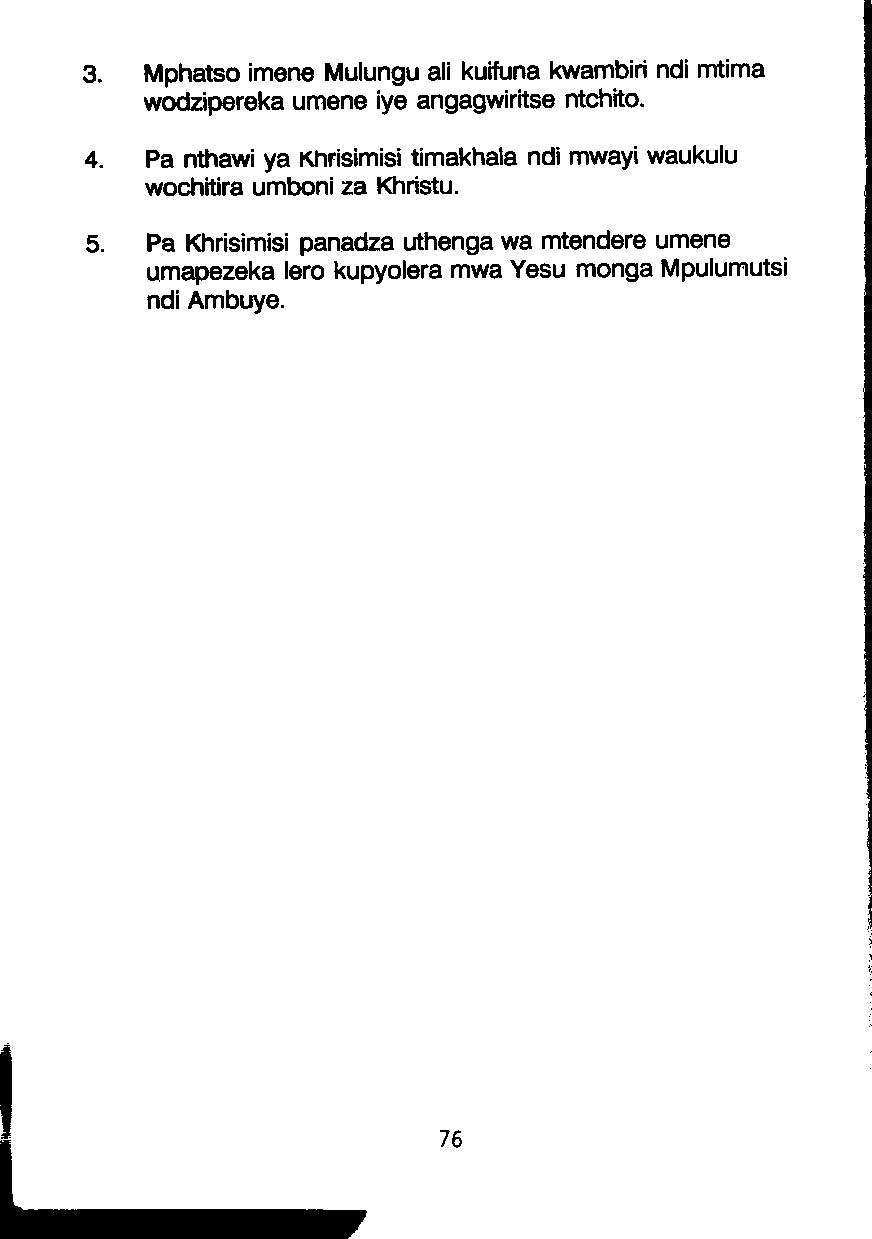 3. Mphatso imene Mulungu ali kuifuna kwambiri ndi mtima wodzipereka umene iye angagwiritse ntchito.

4. Pa nthawi ya Khrisimisi timakhala ndi mwayi waukulu wochitira umboni za Khristu.

5. Pa Khrisimisi panadza uthenga wa mtendere umene umapezeka lero kupyolera mwa Yesu monga Mpulumutsi ndi Ambuye.

76